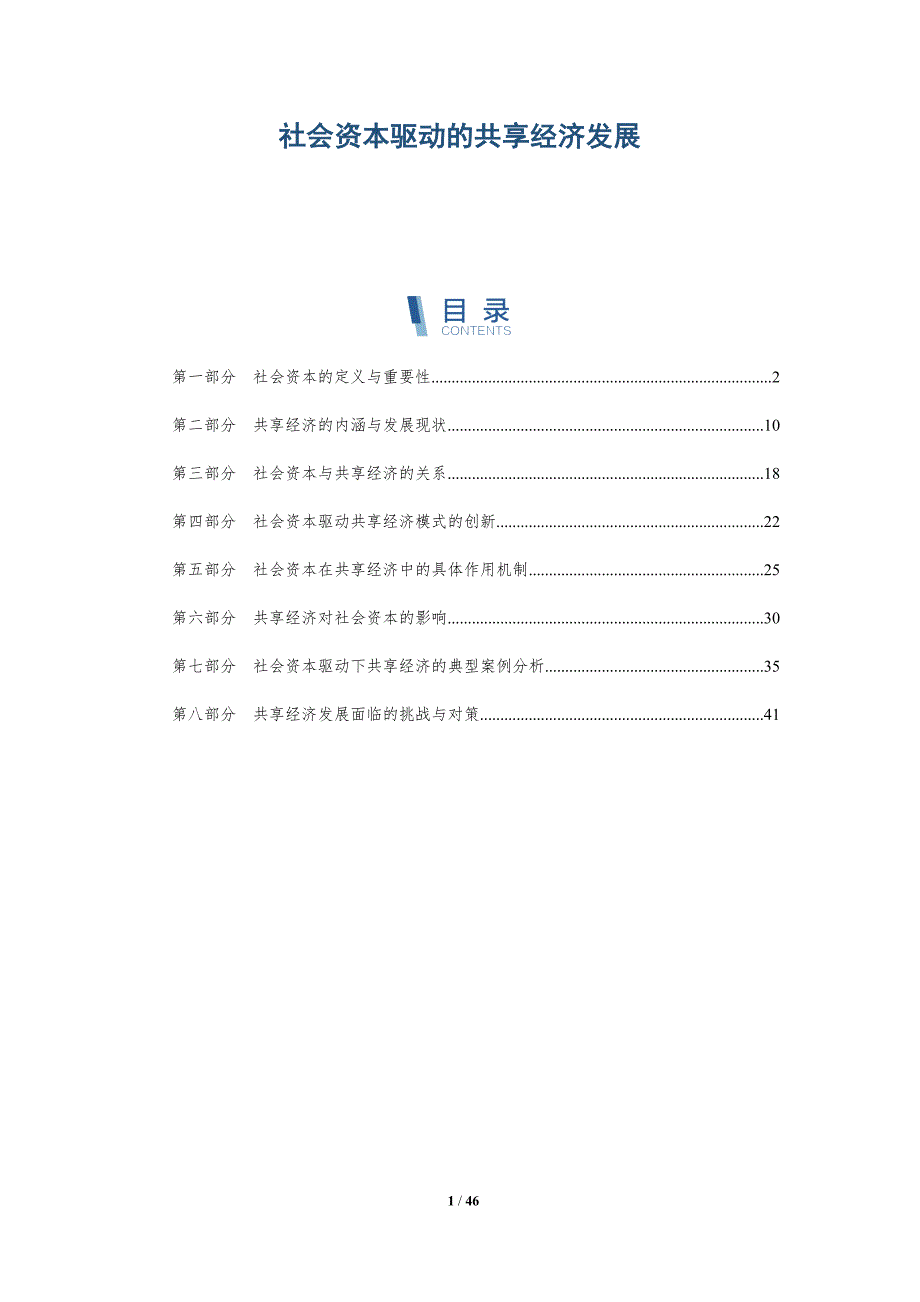 社会资本驱动的共享经济发展

目录
CONTENTS

第一部分 社会资本的定义与重要性 2

第二部分 共享经济的内涵与发展现状 10

第三部分 社会资本与共享经济的关系 18

第四部分 社会资本驱动共享经济模式的创新 22

第五部分 社会资本在共享经济中的具体作用机制 25

第六部分 共享经济对社会资本的影响 30

第七部分 社会资本驱动下共享经济的典型案例分析 35

第八部分 共享经济发展面临的挑战与对策 41

1 / 46